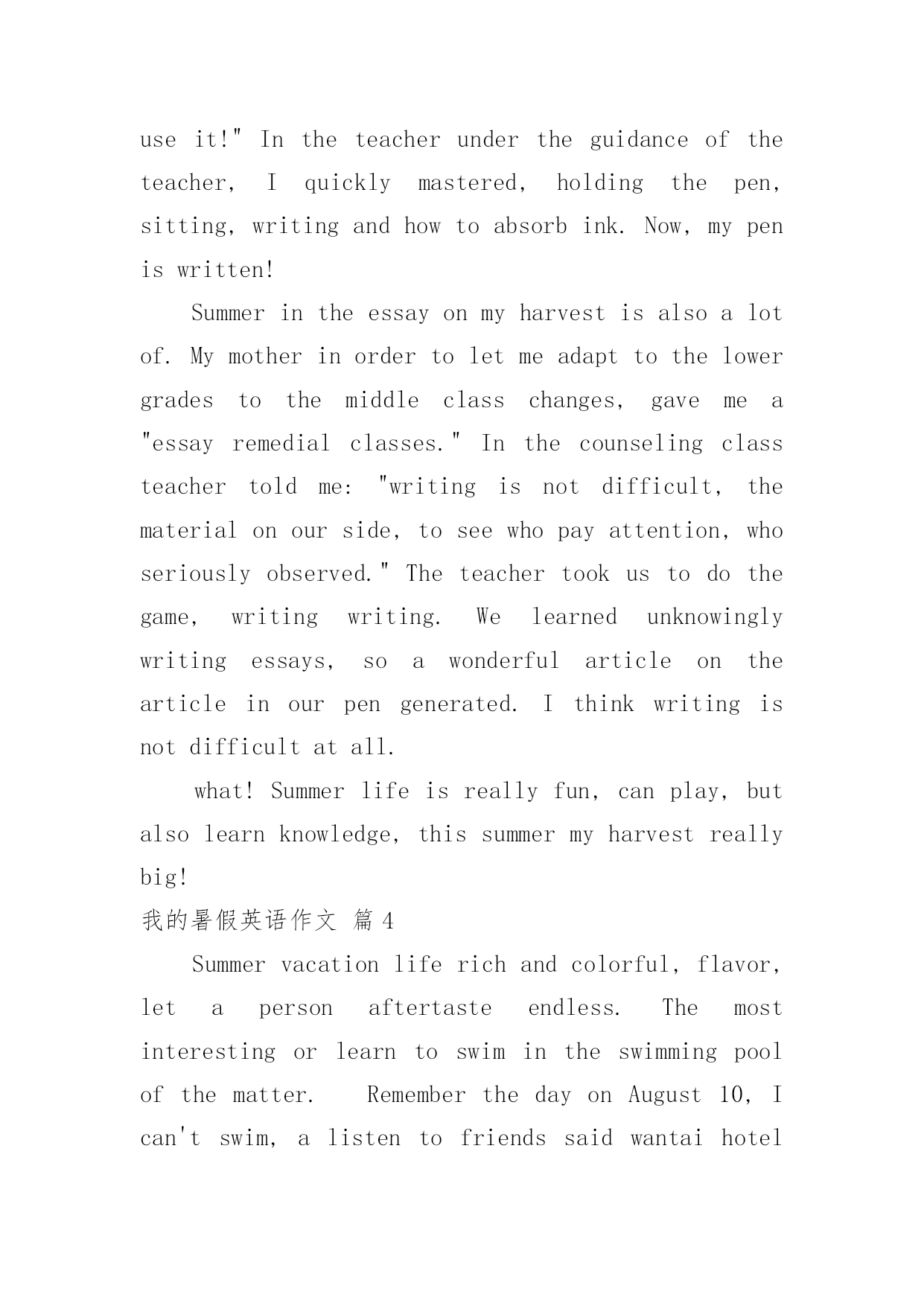 use it!" In the teacher under the guidance of the teacher, I quickly mastered, holding the pen, sitting, writing and how to absorb ink. Now, my pen is written!

Summer in the essay on my harvest is also a lot of. My mother in order to let me adapt to the lower grades to the middle class changes, gave me a "essay remedial classes." In the counseling class teacher told me: "writing is not difficult, the material on our side, to see who pay attention, who seriously observed." The teacher took us to do the game, writing writing. We learned unknowingly writing essays, so a wonderful article on the article in our pen generated. I think writing is not difficult at all.

what! Summer life is really fun, can play, but also learn knowledge, this summer my harvest really big!

我的暑假英语作文 篇 4

Summer vacation life rich and colorful, flavor, let a person aftertaste endless. The most interesting or learn to swim in the swimming pool of the matter. Remember the day on August 10, I can't swim, a listen to friends said wantai hotel